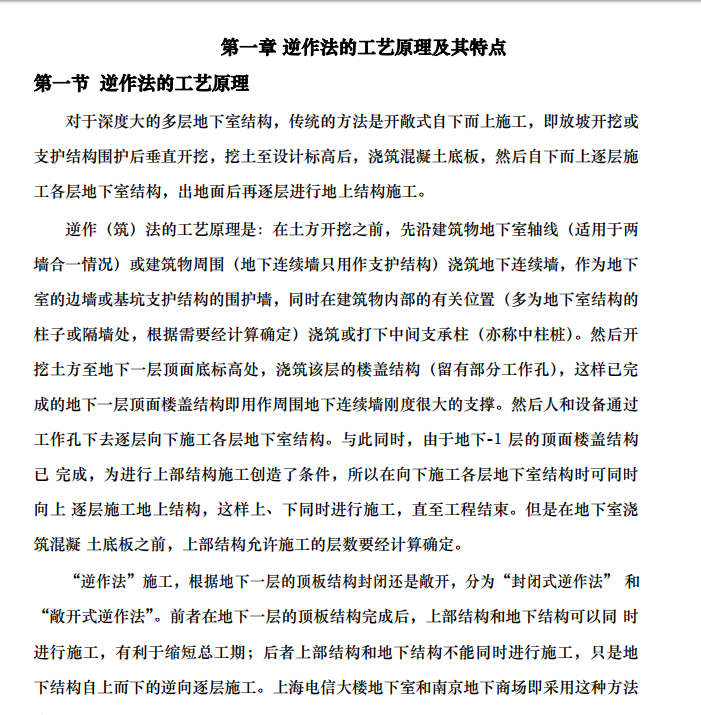 第一章 逆作法的工艺原理及其特点

第一节 逆作法的工艺原理

对于深度大的多层地下室结构，传统的方法是开敞式自下而上施工，即放坡开挖或支护结构围护后垂直开挖，挖土至设计标高后，浇筑混凝土底板，然后自下而上逐层施工各层地下室结构，出地面后再逐层进行地上结构施工。

逆作（筑）法的工艺原理是：在土方开挖之前，先沿建筑物地下室轴线（适用于两墙合一情况）或建筑物周围（地下连续墙只用作支护结构）浇筑地下连续墙，作为地下室的边墙或基坑支护结构的围护墙，同时在建筑物内部的有关位置（多为地下室结构的柱子或隔墙处，根据需要经计算确定）浇筑或打下中间支承柱（亦称中柱桩）。然后开挖土方至地下一层顶面底标高处，浇筑该层的楼盖结构（留有部分工作孔），这样已完成的地下一层顶面楼盖结构即用作周围地下连续墙刚度很大的支撑。然后人和设备通过工作孔下去逐层向下施工各层地下室结构。与此同时，由于地下-1 层的顶面楼盖结构已 完成，为进行上部结构施工创造了条件，所以在向下施工各层地下室结构时可同时向上 逐层施工地上结构，这样上、下同时进行施工，直至工程结束。但是在地下室浇筑混凝 土底板之前，上部结构允许施工的层数要经计算确定。

“逆作法”施工，根据地下一层的顶板结构封闭还是敞开，分为“封闭式逆作法” 和“敞开式逆作法”。前者在地下一层的顶板结构完成后，上部结构和地下结构可以同 时进行施工，有利于缩短总工期；后者上部结构和地下结构不能同时进行施工，只是地下结构自上而下的逆向逐层施工。上海电信大楼地下室和南京地下商场即采用这种方法